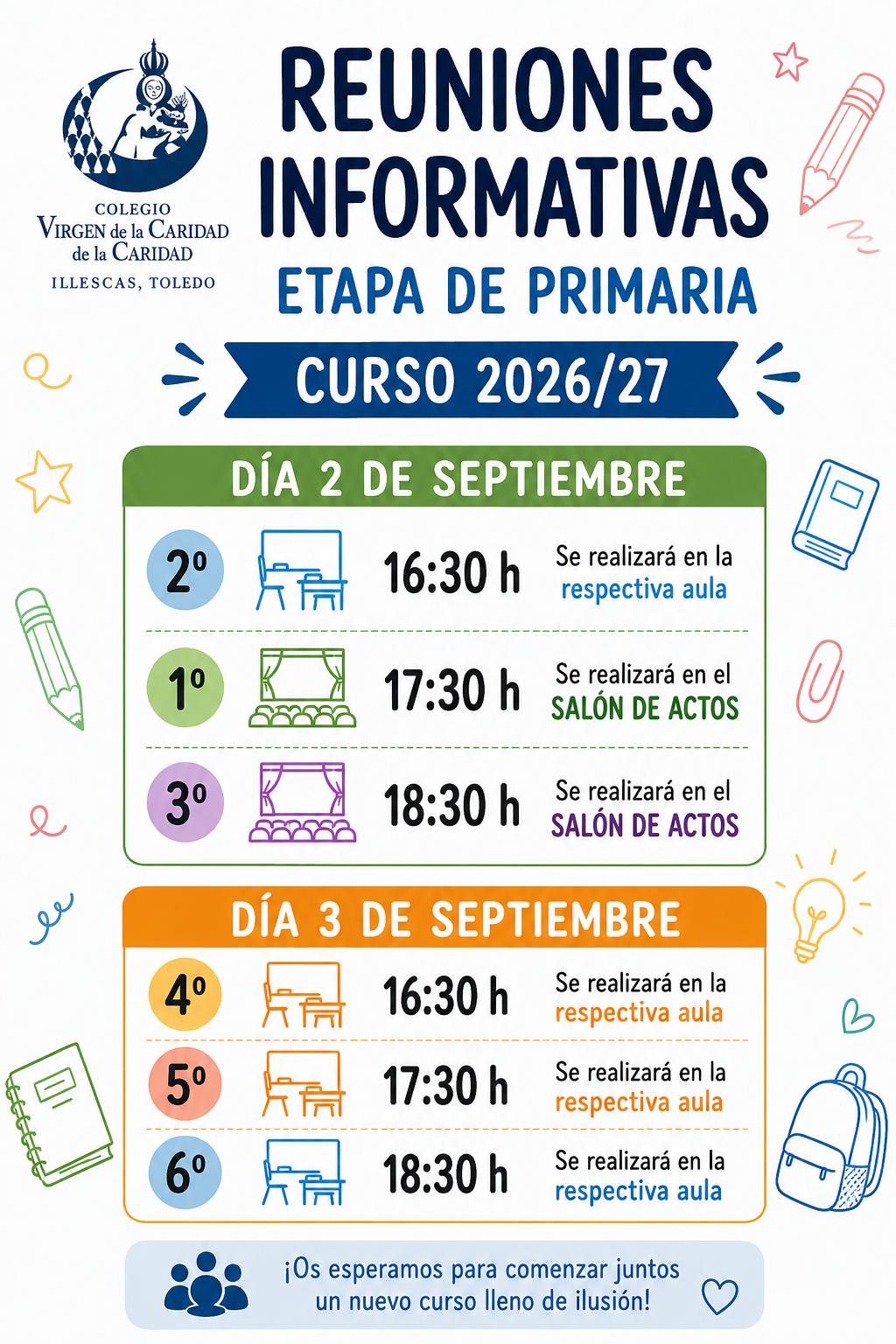 COLEGIO
VIRGEN de la CARIDAD
de la CARIDAD
ILLESCAS, TOLEDO

REUNIONES INFORMATIVAS

ETAPA DE PRIMARIA

CURSO 2026/27

DÍA 2 DE SEPTIEMBRE

2º 16:30 h Se realizará en la respectiva aula

1º 17:30 h Se realizará en el SALÓN DE ACTOS

3º 18:30 h Se realizará en el SALÓN DE ACTOS

DÍA 3 DE SEPTIEMBRE

4º 16:30 h Se realizará en la respectiva aula

5º 17:30 h Se realizará en la respectiva aula

6º 18:30 h Se realizará en la respectiva aula

¡Os esperamos para comenzar juntos un nuevo curso lleno de ilusión!